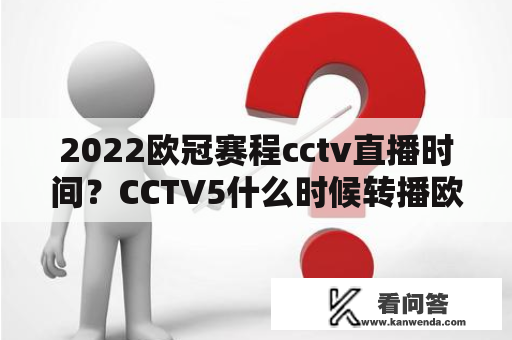 2022欧冠赛程cctv直播时间？CCTV5什么时候转播欧

看问答
www.kanwenda.com